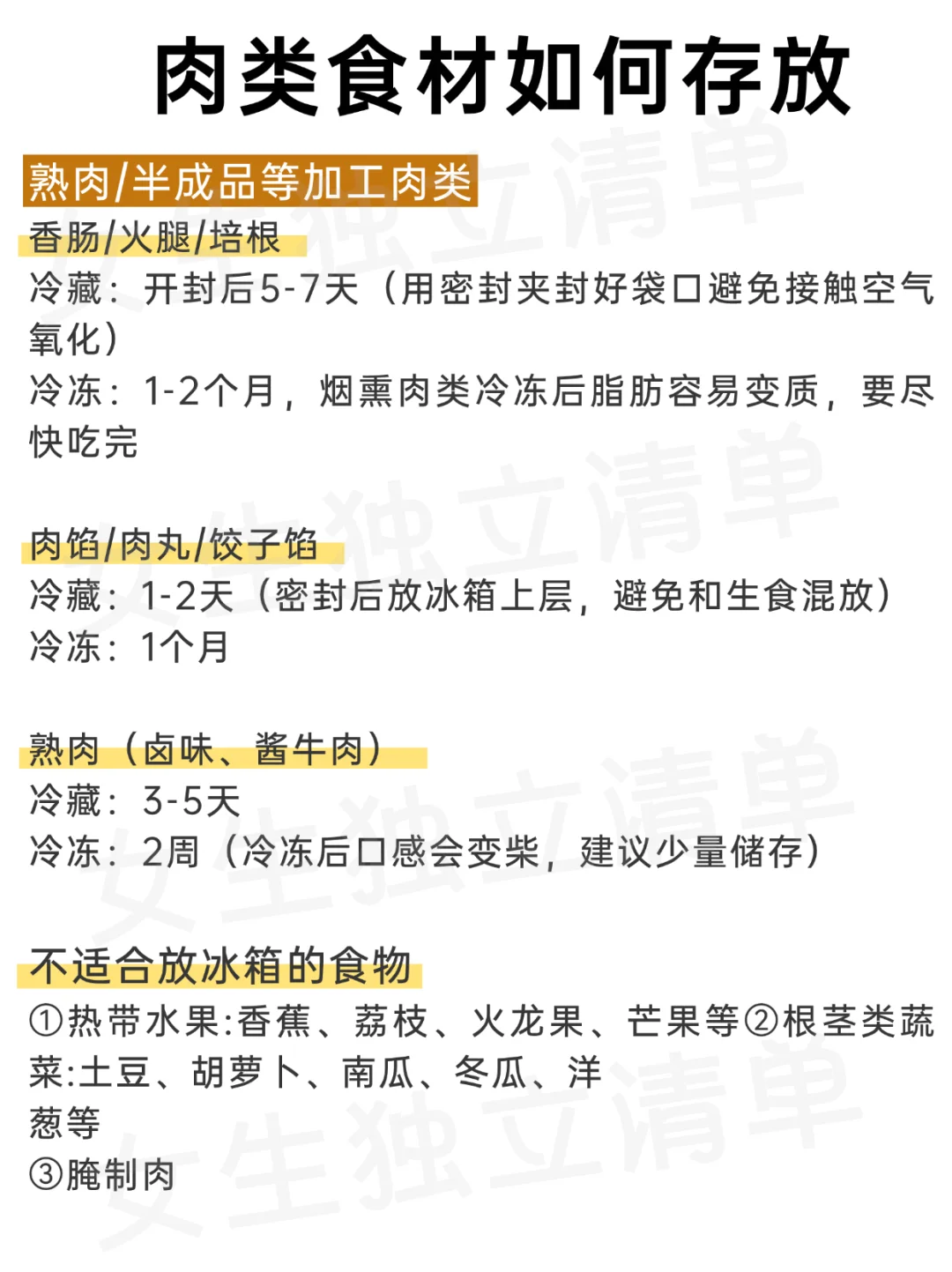 肉类食材如何存放

熟肉/半成品等加工肉类

香肠/火腿/培根

冷藏：开封后5-7天（用密封夹封好袋口避免接触空气氧化）

冷冻：1-2个月，烟熏肉类冷冻后脂肪容易变质，要尽快吃完

肉馅/肉丸/饺子馅

冷藏：1-2天（密封后放冰箱上层，避免和生食混放）

冷冻：1个月

熟肉（卤味、酱牛肉）

冷藏：3-5天

冷冻：2周（冷冻后口感会变柴，建议少量储存）

不适合放冰箱的食物

①热带水果:香蕉、荔枝、火龙果、芒果等②根茎类蔬菜:土豆、胡萝卜、南瓜、冬瓜、洋葱等

③腌制肉

女生独立清单